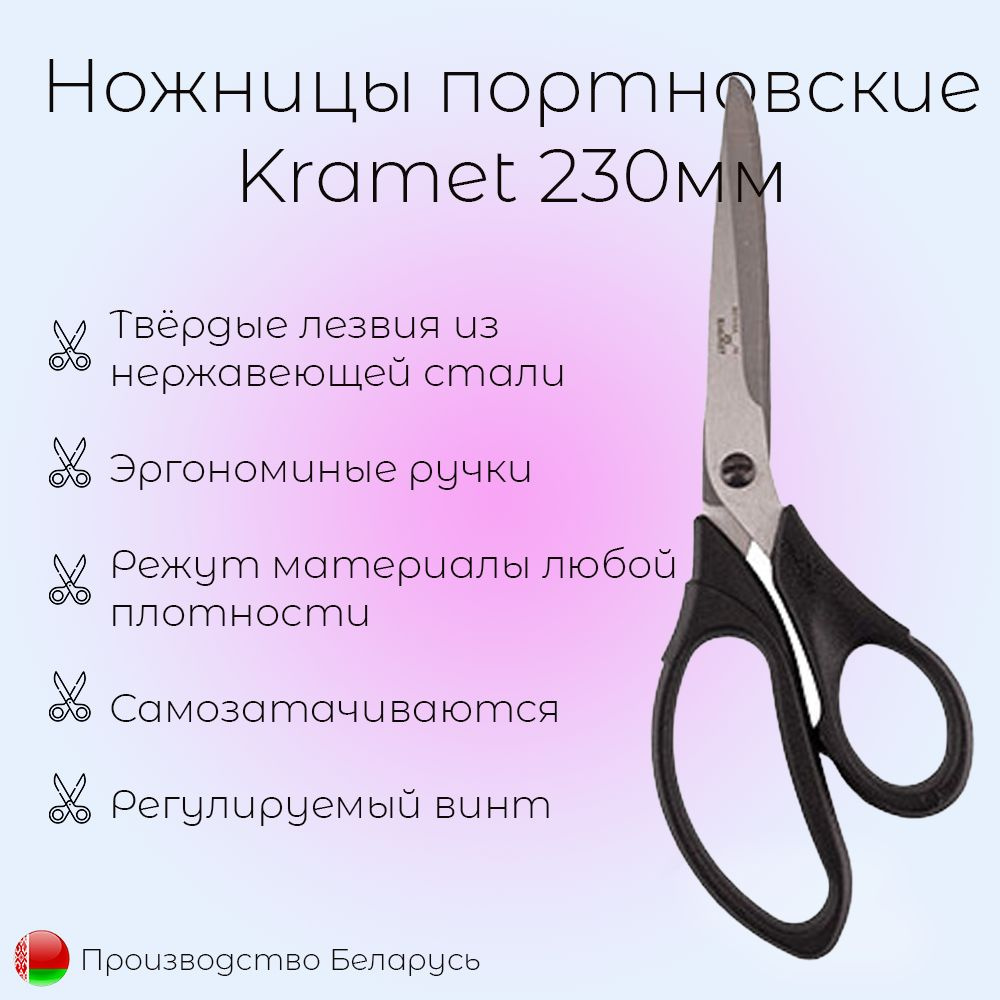 Ножницы портновские Kramet 230мм

Твёрдые лезвия из нержавеющей стали

Эргономиные ручки

Режут материалы любой плотности

Самозатачиваются

Регулируемый винт

Производство Беларусь